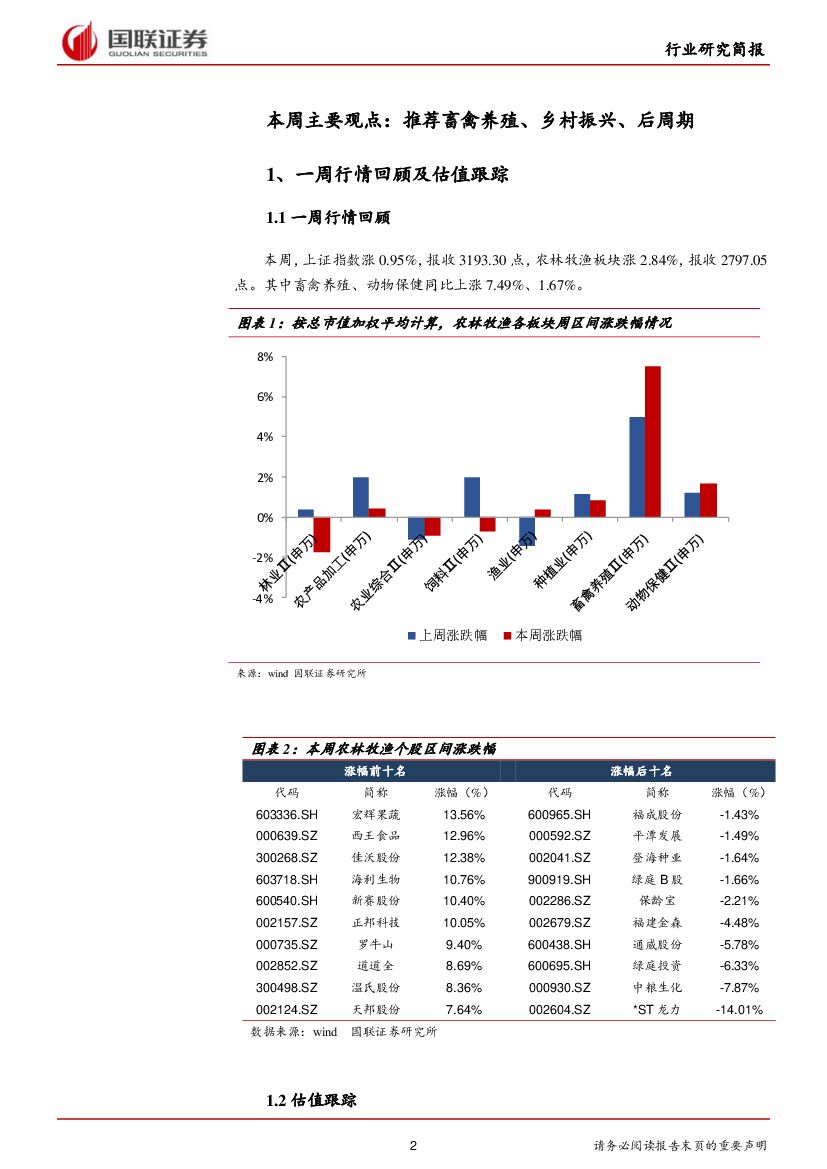 国联证券
GUOLIAN SECURITIES

行业研究简报

本周主要观点：推荐畜禽养殖、乡村振兴、后周期

1、一周行情回顾及估值跟踪

1.1 一周行情回顾

本周，上证指数涨 0.95%，报收 3193.30 点，农林牧渔板块涨 2.84%，报收 2797.05 点。其中畜禽养殖、动物保健同比上涨 7.49%、1.67%。

图表 1：按总市值加权平均计算，农林牧渔各板块周区间涨跌幅情况

8%
6%
4%
2%
0%
-2%
-4%

林业Ⅱ(申万)
农产品加工(申万)
农业综合Ⅱ(申万)
饲料Ⅱ(申万)
渔业(申万)
种植业(申万)
畜禽养殖Ⅱ(申万)
动物保健Ⅱ(申万)

上周涨跌幅 本周涨跌幅

来源：wind 国联证券研究所

图表 2：本周农林牧渔个股区间涨跌幅

| 涨幅前十名 | | | 涨幅后十名 | | |
|---|---|---|---|---|---|
| 代码 | 简称 | 涨幅（%） | 代码 | 简称 | 涨幅（%） |
| 603336.SH | 宏辉果蔬 | 13.56% | 600965.SH | 福成股份 | -1.43% |
| 000639.SZ | 西王食品 | 12.96% | 000592.SZ | 平潭发展 | -1.49% |
| 300268.SZ | 佳沃股份 | 12.38% | 002041.SZ | 登海种业 | -1.64% |
| 603718.SH | 海利生物 | 10.76% | 900919.SH | 绿庭 B 股 | -1.66% |
| 600540.SH | 新赛股份 | 10.40% | 002286.SZ | 保龄宝 | -2.21% |
| 002157.SZ | 正邦科技 | 10.05% | 002679.SZ | 福建金森 | -4.48% |
| 000735.SZ | 罗牛山 | 9.40% | 600438.SH | 通威股份 | -5.78% |
| 002852.SZ | 道道全 | 8.69% | 600695.SH | 绿庭投资 | -6.33% |
| 300498.SZ | 温氏股份 | 8.36% | 000930.SZ | 中粮生化 | -7.87% |
| 002124.SZ | 天邦股份 | 7.64% | 002604.SZ | *ST 龙力 | -14.01% |

数据来源：wind 国联证券研究所

1.2 估值跟踪

2

请务必阅读报告末页的重要声明